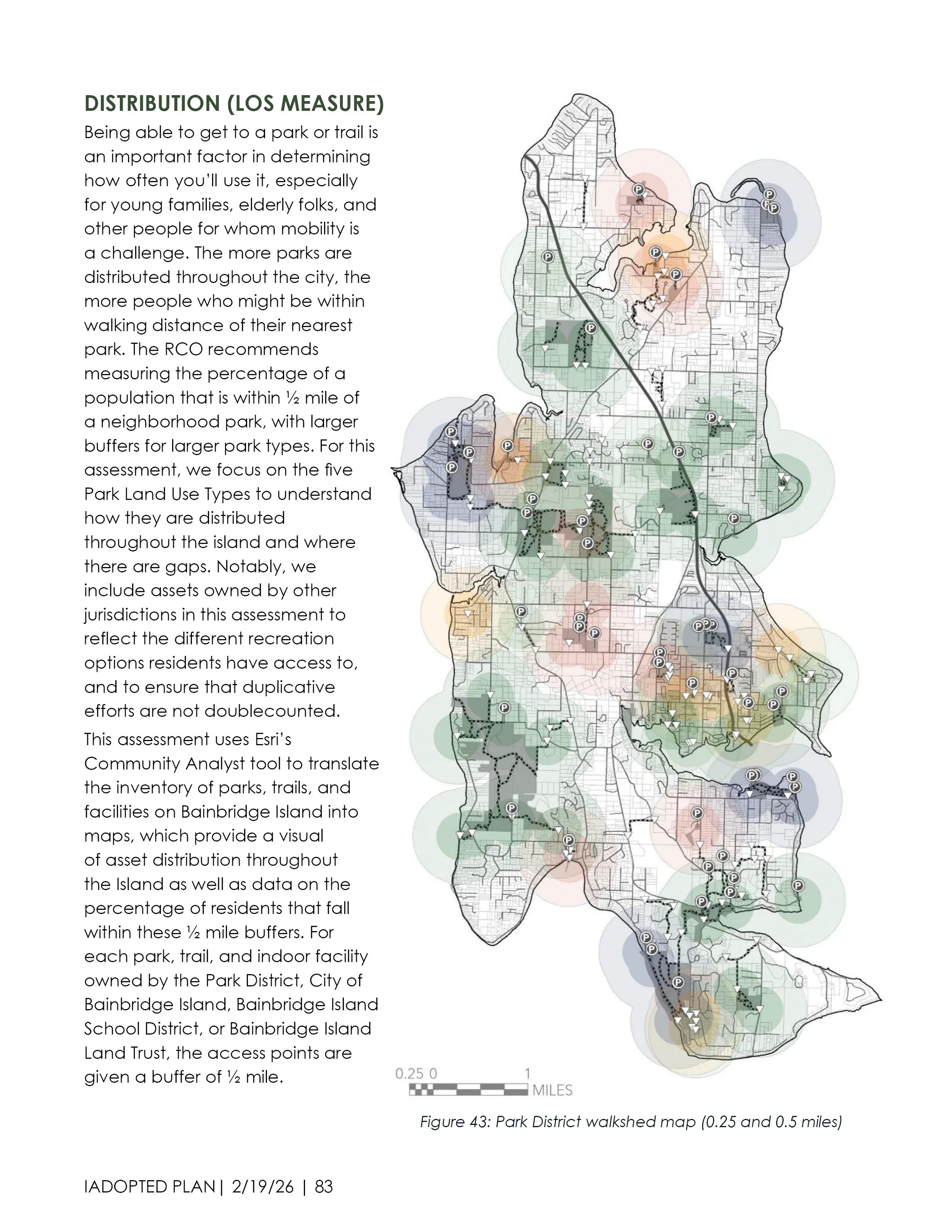 DISTRIBUTION (LOS MEASURE)

Being able to get to a park or trail is an important factor in determining how often you'll use it, especially for young families, elderly folks, and other people for whom mobility is a challenge. The more parks are distributed throughout the city, the more people who might be within walking distance of their nearest park. The RCO recommends measuring the percentage of a population that is within ½ mile of a neighborhood park, with larger buffers for larger park types. For this assessment, we focus on the five Park Land Use Types to understand how they are distributed throughout the island and where there are gaps. Notably, we include assets owned by other jurisdictions in this assessment to reflect the different recreation options residents have access to, and to ensure that duplicative efforts are not doublecounted.

This assessment uses Esri's Community Analyst tool to translate the inventory of parks, trails, and facilities on Bainbridge Island into maps, which provide a visual of asset distribution throughout the Island as well as data on the percentage of residents that fall within these ½ mile buffers. For each park, trail, and indoor facility owned by the Park District, City of Bainbridge Island, Bainbridge Island School District, or Bainbridge Island Land Trust, the access points are given a buffer of ½ mile.

0.25 0 1
MILES

Figure 43: Park District walkshed map (0.25 and 0.5 miles)

IADOPTED PLAN | 2/19/26 | 83